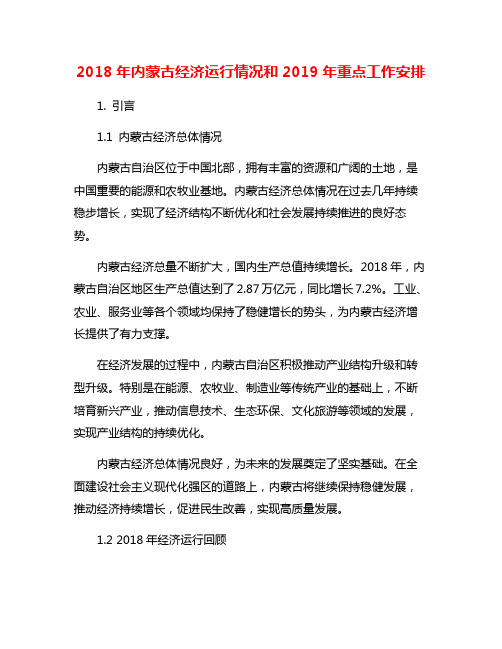 2018 年内蒙古经济运行情况和 2019 年重点工作安排

1. 引言

1.1 内蒙古经济总体情况

内蒙古自治区位于中国北部，拥有丰富的资源和广阔的土地，是中国重要的能源和农牧业基地。内蒙古经济总体情况在过去几年持续稳步增长，实现了经济结构不断优化和社会发展持续推进的良好态势。

内蒙古经济总量不断扩大，国内生产总值持续增长。2018 年，内蒙古自治区地区生产总值达到了 2.87 万亿元，同比增长 7.2%。工业、农业、服务业等各个领域均保持了稳健增长的势头，为内蒙古经济增长提供了有力支撑。

在经济发展的过程中，内蒙古自治区积极推动产业结构升级和转型升级。特别是在能源、农牧业、制造业等传统产业的基础上，不断培育新兴产业，推动信息技术、生态环保、文化旅游等领域的发展，实现产业结构的持续优化。

内蒙古经济总体情况良好，为未来的发展奠定了坚实基础。在全面建设社会主义现代化强区的道路上，内蒙古将继续保持稳健发展，推动经济持续增长，促进民生改善，实现高质量发展。

1.2 2018 年经济运行回顾